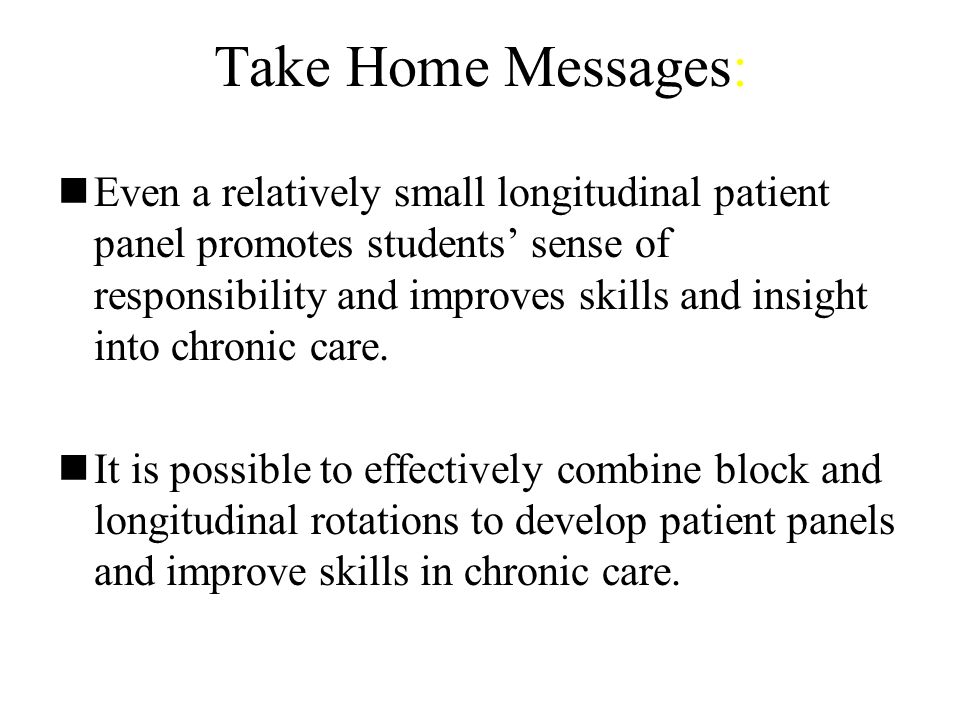 Take Home Messages:

■ Even a relatively small longitudinal patient panel promotes students’ sense of responsibility and improves skills and insight into chronic care.

■ It is possible to effectively combine block and longitudinal rotations to develop patient panels and improve skills in chronic care.